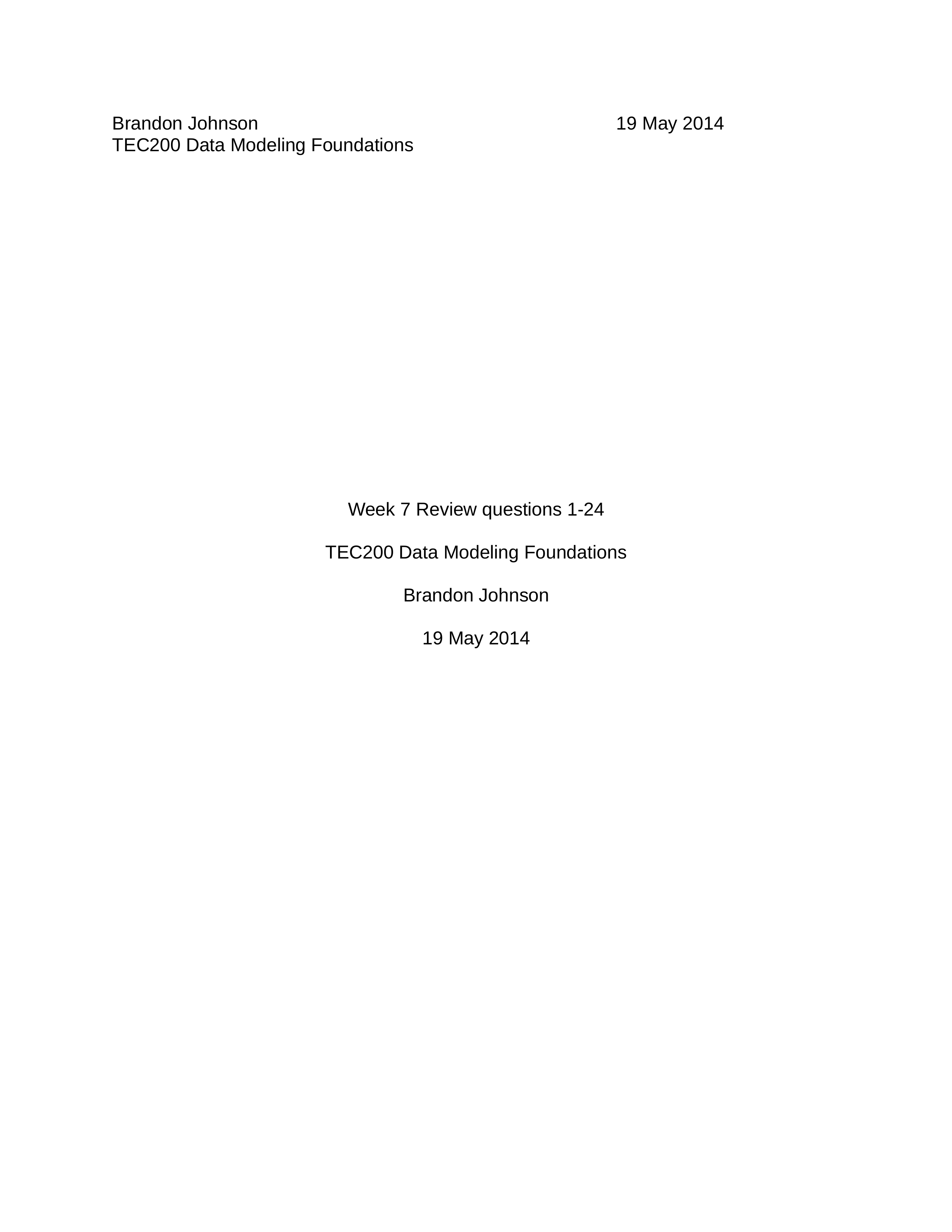 Brandon Johnson 19 May 2014
TEC200 Data Modeling Foundations

Week 7 Review questions 1-24

TEC200 Data Modeling Foundations

Brandon Johnson

19 May 2014